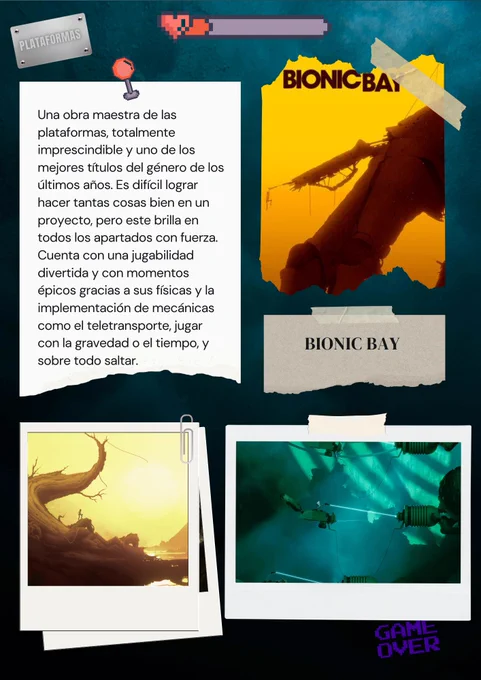 PLATAFORMAS

Una obra maestra de las plataformas, totalmente imprescindible y uno de los mejores títulos del género de los últimos años. Es difícil lograr hacer tantas cosas bien en un proyecto, pero este brilla en todos los apartados con fuerza. Cuenta con una jugabilidad divertida y con momentos épicos gracias a sus físicas y la implementación de mecánicas como el teletransporte, jugar con la gravedad o el tiempo, y sobre todo saltar.

BIONIC BAY

BIONIC BAY

GAME OVER